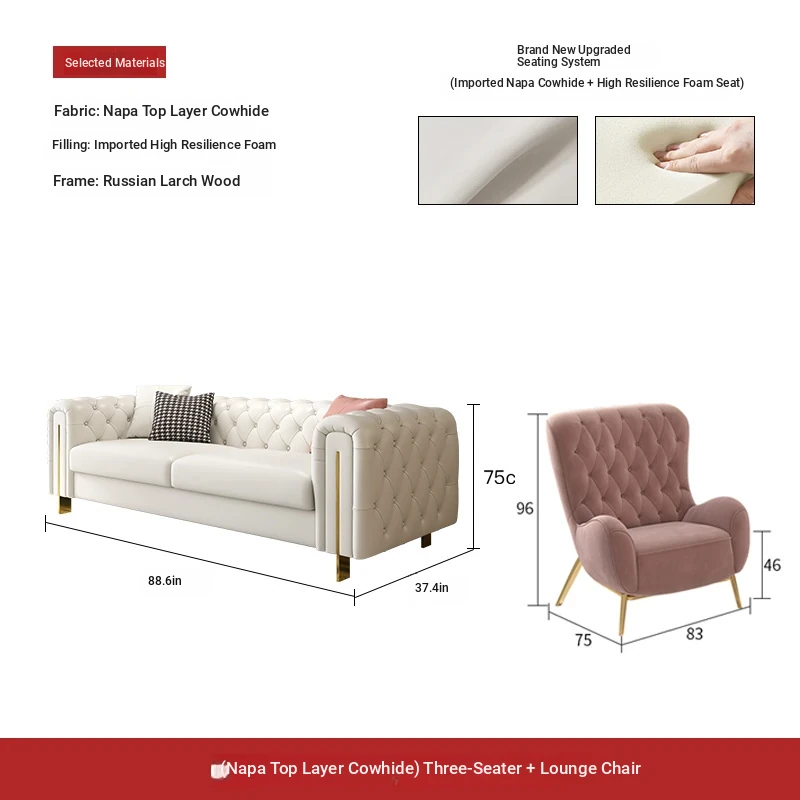 Selected Materials

Fabric: Napa Top Layer Cowhide

Filling: Imported High Resilience Foam

Frame: Russian Larch Wood

Brand New Upgraded Seating System

(Imported Napa Cowhide + High Resilience Foam Seat)

75c

88.6in

37.4in

96

46

75

83

(Napa Top Layer Cowhide) Three-Seater + Lounge Chair